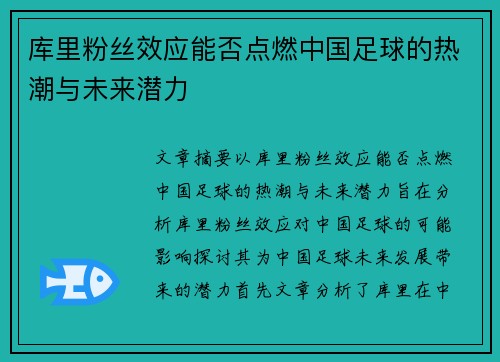 库里粉丝效应能否点燃中国足球的热潮与未来潜力

文章摘要以库里粉丝效应能否点燃中国足球的热潮与未来潜力旨在分析库里粉丝效应对中国足球的可能影响探讨其为中国足球未来发展带来的潜力首先文章分析了库里在中